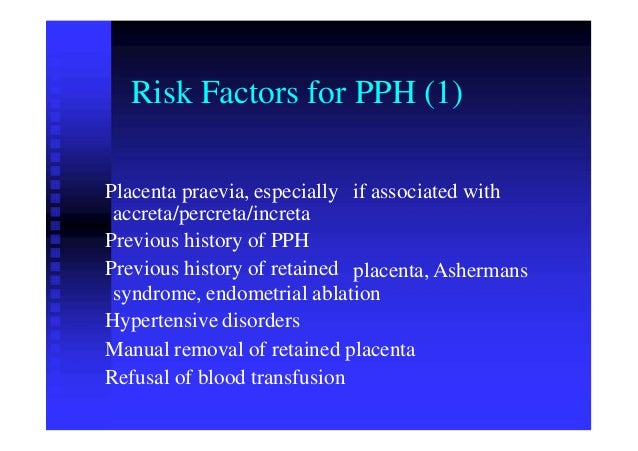 Risk Factors for PPH (1)

Placenta praevia, especially if associated with accreta/percreta/increta

Previous history of PPH

Previous history of retained placenta, Ashermans syndrome, endometrial ablation

Hypertensive disorders

Manual removal of retained placenta

Refusal of blood transfusion